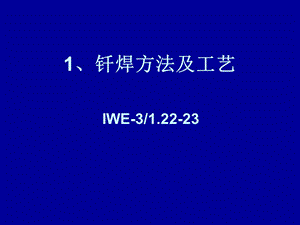 1、钎焊方法及工艺

IWE-3/1.22-23